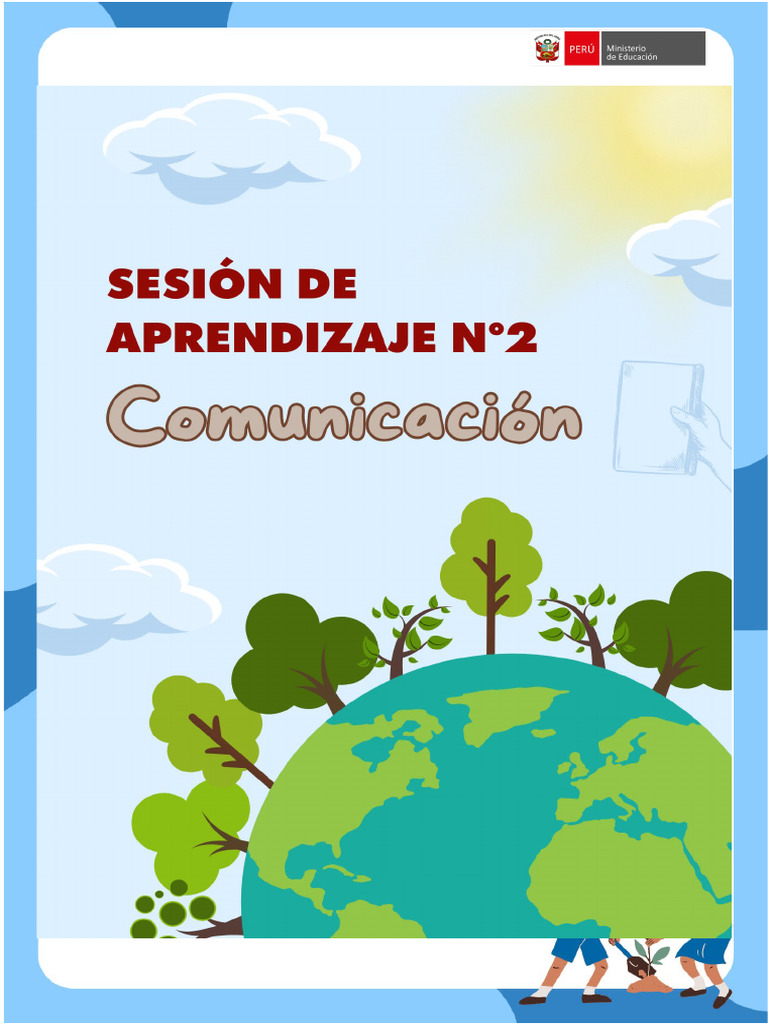 PERÚ Ministerio de Educación

SESIÓN DE APRENDIZAJE N°2

Comunicación